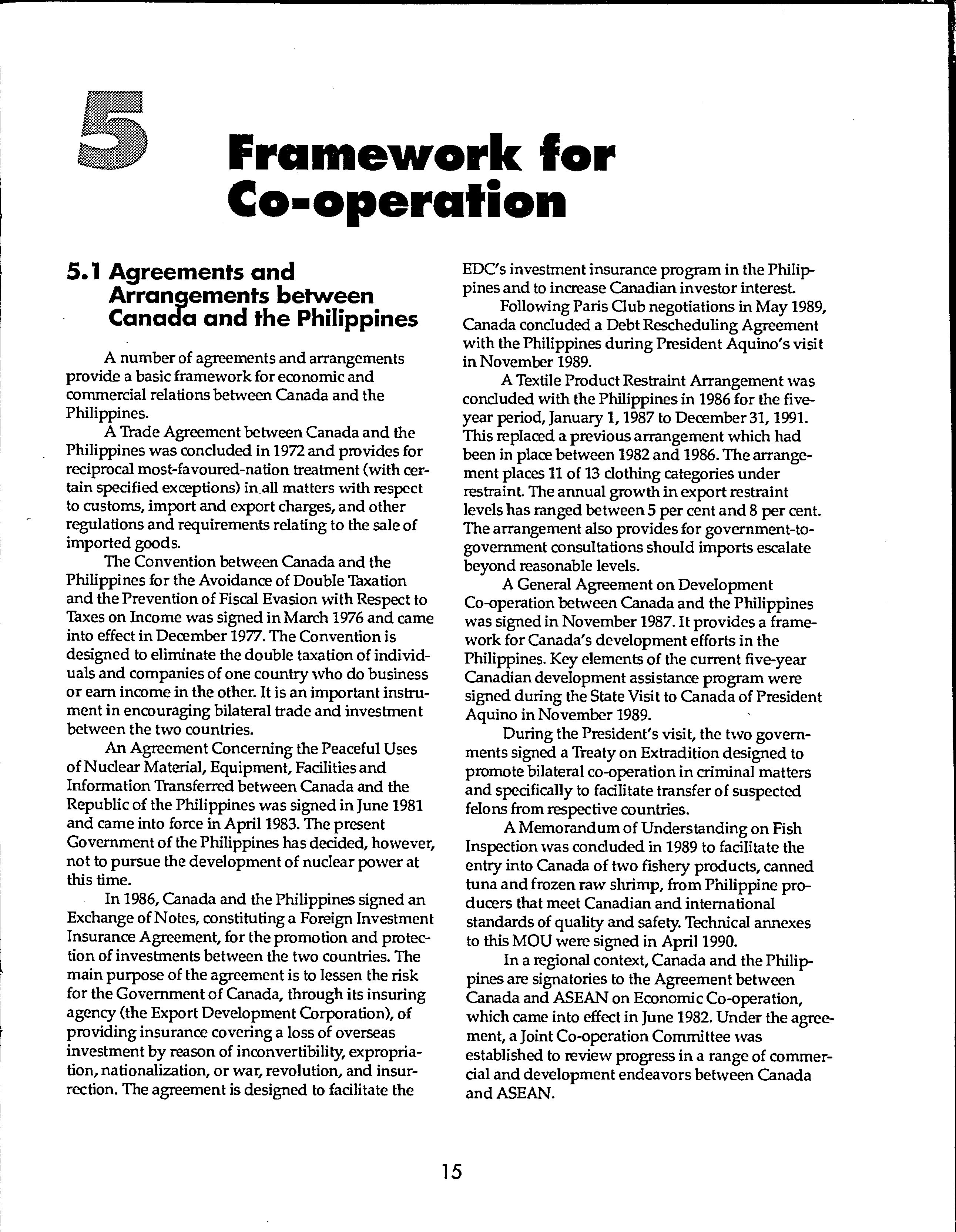 5

Framework for Co-operation

5.1 Agreements and Arrangements between Canada and the Philippines

A number of agreements and arrangements provide a basic framework for economic and commercial relations between Canada and the Philippines.

A Trade Agreement between Canada and the Philippines was concluded in 1972 and provides for reciprocal most-favoured-nation treatment (with certain specified exceptions) in all matters with respect to customs, import and export charges, and other regulations and requirements relating to the sale of imported goods.

The Convention between Canada and the Philippines for the Avoidance of Double Taxation and the Prevention of Fiscal Evasion with Respect to Taxes on Income was signed in March 1976 and came into effect in December 1977. The Convention is designed to eliminate the double taxation of individuals and companies of one country who do business or earn income in the other. It is an important instrument in encouraging bilateral trade and investment between the two countries.

An Agreement Concerning the Peaceful Uses of Nuclear Material, Equipment, Facilities and Information Transferred between Canada and the Republic of the Philippines was signed in June 1981 and came into force in April 1983. The present Government of the Philippines has decided, however, not to pursue the development of nuclear power at this time.

In 1986, Canada and the Philippines signed an Exchange of Notes, constituting a Foreign Investment Insurance Agreement, for the promotion and protection of investments between the two countries. The main purpose of the agreement is to lessen the risk for the Government of Canada, through its insuring agency (the Export Development Corporation), of providing insurance covering a loss of overseas investment by reason of inconvertibility, expropriation, nationalization, or war, revolution, and insurrection. The agreement is designed to facilitate the EDC's investment insurance program in the Philippines and to increase Canadian investor interest.

Following Paris Club negotiations in May 1989, Canada concluded a Debt Rescheduling Agreement with the Philippines during President Aquino's visit in November 1989.

A Textile Product Restraint Arrangement was concluded with the Philippines in 1986 for the five-year period, January 1, 1987 to December 31, 1991. This replaced a previous arrangement which had been in place between 1982 and 1986. The arrangement places 11 of 13 clothing categories under restraint. The annual growth in export restraint levels has ranged between 5 per cent and 8 per cent. The arrangement also provides for government-to-government consultations should imports escalate beyond reasonable levels.

A General Agreement on Development Co-operation between Canada and the Philippines was signed in November 1987. It provides a framework for Canada's development efforts in the Philippines. Key elements of the current five-year Canadian development assistance program were signed during the State Visit to Canada of President Aquino in November 1989.

During the President's visit, the two governments signed a Treaty on Extradition designed to promote bilateral co-operation in criminal matters and specifically to facilitate transfer of suspected felons from respective countries.

A Memorandum of Understanding on Fish Inspection was concluded in 1989 to facilitate the entry into Canada of two fishery products, canned tuna and frozen raw shrimp, from Philippine producers that meet Canadian and international standards of quality and safety. Technical annexes to this MOU were signed in April 1990.

In a regional context, Canada and the Philippines are signatories to the Agreement between Canada and ASEAN on Economic Co-operation, which came into effect in June 1982. Under the agreement, a Joint Co-operation Committee was established to review progress in a range of commercial and development endeavors between Canada and ASEAN.

15